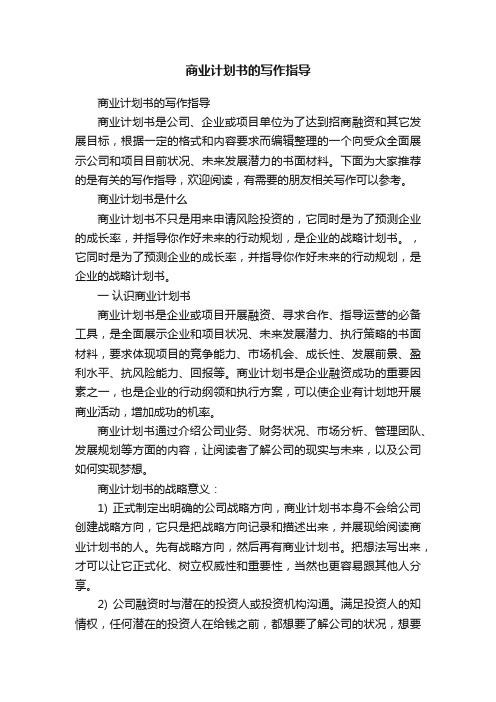 商业计划书的写作指导

商业计划书的写作指导

商业计划书是公司、企业或项目单位为了达到招商融资和其它发展目标，根据一定的格式和内容要求而编辑整理的一个向受众全面展示公司和项目目前状况、未来发展潜力的书面材料。下面为大家推荐的是有关的写作指导，欢迎阅读，有需要的朋友相关写作可以参考。

商业计划书是什么

商业计划书不只是用来申请风险投资的，它同时是为了预测企业的成长率，并指导你作好未来的行动规划，是企业的战略计划书。，它同时是为了预测企业的成长率，并指导你作好未来的行动规划，是企业的战略计划书。

一 认识商业计划书

商业计划书是企业或项目开展融资、寻求合作、指导运营的必备工具，是全面展示企业和项目状况、未来发展潜力、执行策略的书面材料，要求体现项目的竞争能力、市场机会、成长性、发展前景、盈利水平、抗风险能力、回报等。商业计划书是企业融资成功的重要因素之一，也是企业的行动纲领和执行方案，可以使企业有计划地开展商业活动，增加成功的机率。

商业计划书通过介绍公司业务、财务状况、市场分析、管理团队、发展规划等方面的内容，让阅读者了解公司的现实与未来，以及公司如何实现梦想。

商业计划书的战略意义：

1) 正式制定出明确的公司战略方向，商业计划书本身不会给公司创建战略方向，它只是把战略方向记录和描述出来，并展现给阅读商业计划书的人。先有战略方向，然后再有商业计划书。把想法写出来，才可以让它正式化、树立权威性和重要性，当然也更容易跟其他人分享。

2) 公司融资时与潜在的投资人或投资机构沟通。满足投资人的知情权，任何潜在的投资人在给钱之前，都想要了解公司的状况，想要